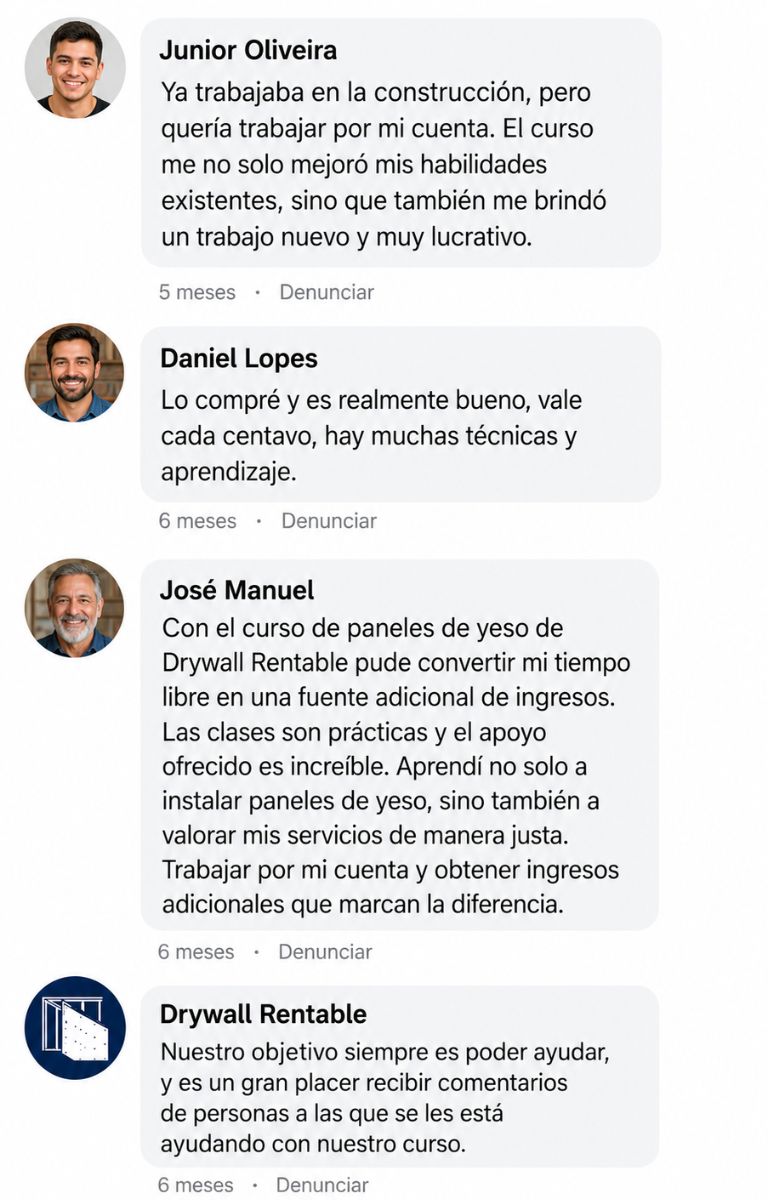 Junior Oliveira
Ya trabajaba en la construcción, pero quería trabajar por mi cuenta. El curso me no solo mejoró mis habilidades existentes, sino que también me brindó un trabajo nuevo y muy lucrativo.

5 meses · Denunciar

Daniel Lopes
Lo compré y es realmente bueno, vale cada centavo, hay muchas técnicas y aprendizaje.

6 meses · Denunciar

José Manuel
Con el curso de paneles de yeso de Drywall Rentable pude convertir mi tiempo libre en una fuente adicional de ingresos. Las clases son prácticas y el apoyo ofrecido es increíble. Aprendí no solo a instalar paneles de yeso, sino también a valorar mis servicios de manera justa. Trabajar por mi cuenta y obtener ingresos adicionales que marcan la diferencia.

6 meses · Denunciar

Drywall Rentable
Nuestro objetivo siempre es poder ayudar, y es un gran placer recibir comentarios de personas a las que se les está ayudando con nuestro curso.

6 meses · Denunciar